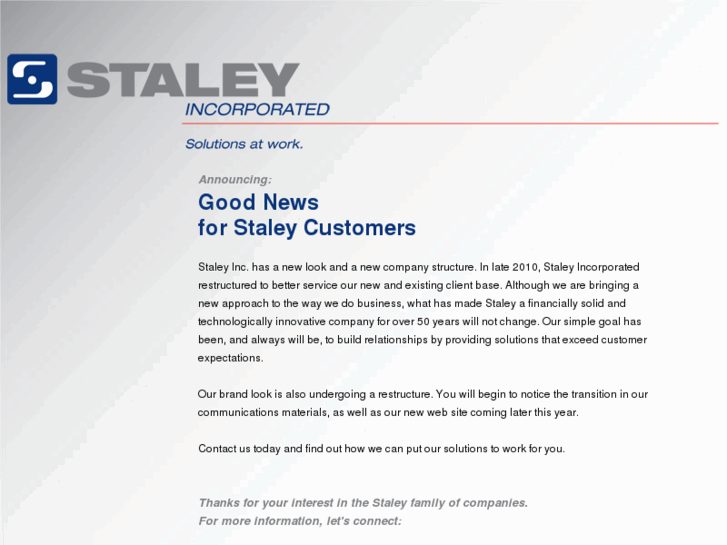 STALEY
INCORPORATED

Solutions at work.

Announcing:

Good News
for Staley Customers

Staley Inc. has a new look and a new company structure. In late 2010, Staley Incorporated restructured to better service our new and existing client base. Although we are bringing a new approach to the way we do business, what has made Staley a financially solid and technologically innovative company for over 50 years will not change. Our simple goal has been, and always will be, to build relationships by providing solutions that exceed customer expectations.

Our brand look is also undergoing a restructure. You will begin to notice the transition in our communications materials, as well as our new web site coming later this year.

Contact us today and find out how we can put our solutions to work for you.

Thanks for your interest in the Staley family of companies.
For more information, let's connect: